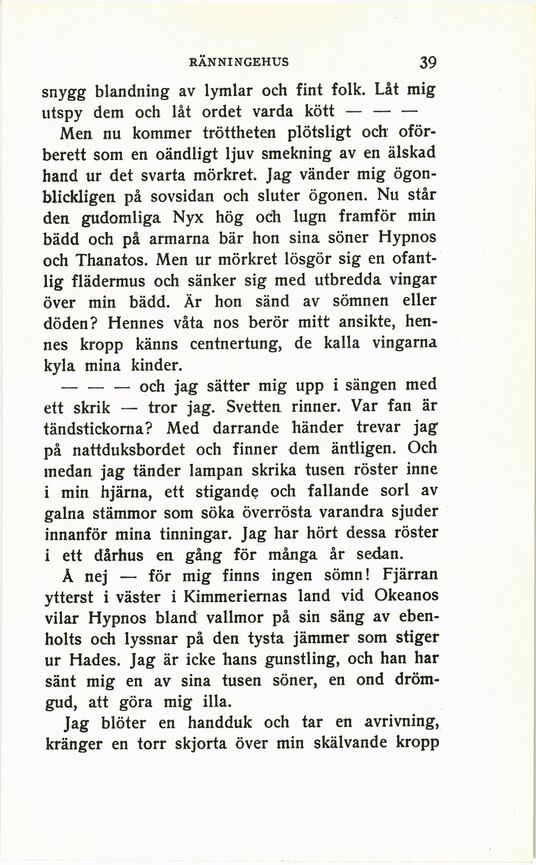 RÄNNINGEHUS 39

snygg blandning av lymlar och fint folk. Låt mig utspy dem och låt ordet varda kött — — —

Men nu kommer tröttheten plötsligt och oförberett som en oändligt ljuv smekning av en älskad hand ur det svarta mörkret. Jag vänder mig ögonblickligen på sovsidan och sluter ögonen. Nu står den gudomliga Nyx hög och lugn framför min bädd och på armarna bär hon sina söner Hypnos och Thanatos. Men ur mörkret lösgör sig en ofantlig flädermus och sänker sig med utbredda vingar över min bädd. Är hon sänd av sömnen eller döden? Hennes våta nos berör mitt ansikte, hennes kropp känns centnertung, de kalla vingarna kyla mina kinder.

— — — och jag sätter mig upp i sängen med ett skrik — tror jag. Svetten rinner. Var fan är tändstickorna? Med darrande händer trevar jag på nattduksbordet och finner dem äntligen. Och medan jag tänder lampan skrika tusen röster inne i min hjärna, ett stigande och fallande sorl av galna stämmor som söka överrösta varandra sjuder innanför mina tinningar. Jag har hört dessa röster i ett dårhus en gång för många år sedan.

Å nej — för mig finns ingen sömn! Fjärran ytterst i väster i Kimmeriernas land vid Okeanos vilar Hypnos bland vallmor på sin säng av ebenholts och lyssnar på den tysta jämmer som stiger ur Hades. Jag är icke hans gunstling, och han har sänt mig en av sina tusen söner, en ond drömgud, att göra mig illa.

Jag blöter en handduk och tar en avrivning, kränger en torr skjorta över min skälvande kropp